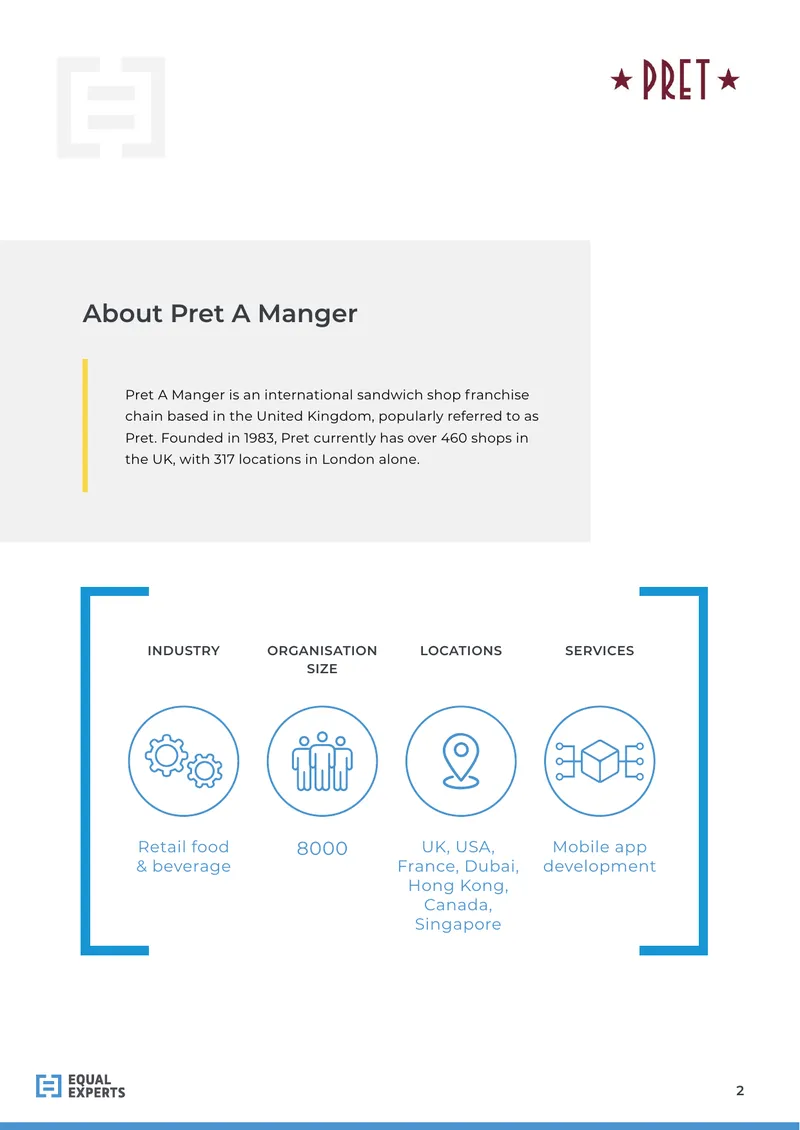 ★ PRET ★

About Pret A Manger

Pret A Manger is an international sandwich shop franchise chain based in the United Kingdom, popularly referred to as Pret. Founded in 1983, Pret currently has over 460 shops in the UK, with 317 locations in London alone.

INDUSTRY

Retail food & beverage

ORGANISATION SIZE

8000

LOCATIONS

UK, USA, France, Dubai, Hong Kong, Canada, Singapore

SERVICES

Mobile app development

EQUAL EXPERTS

2